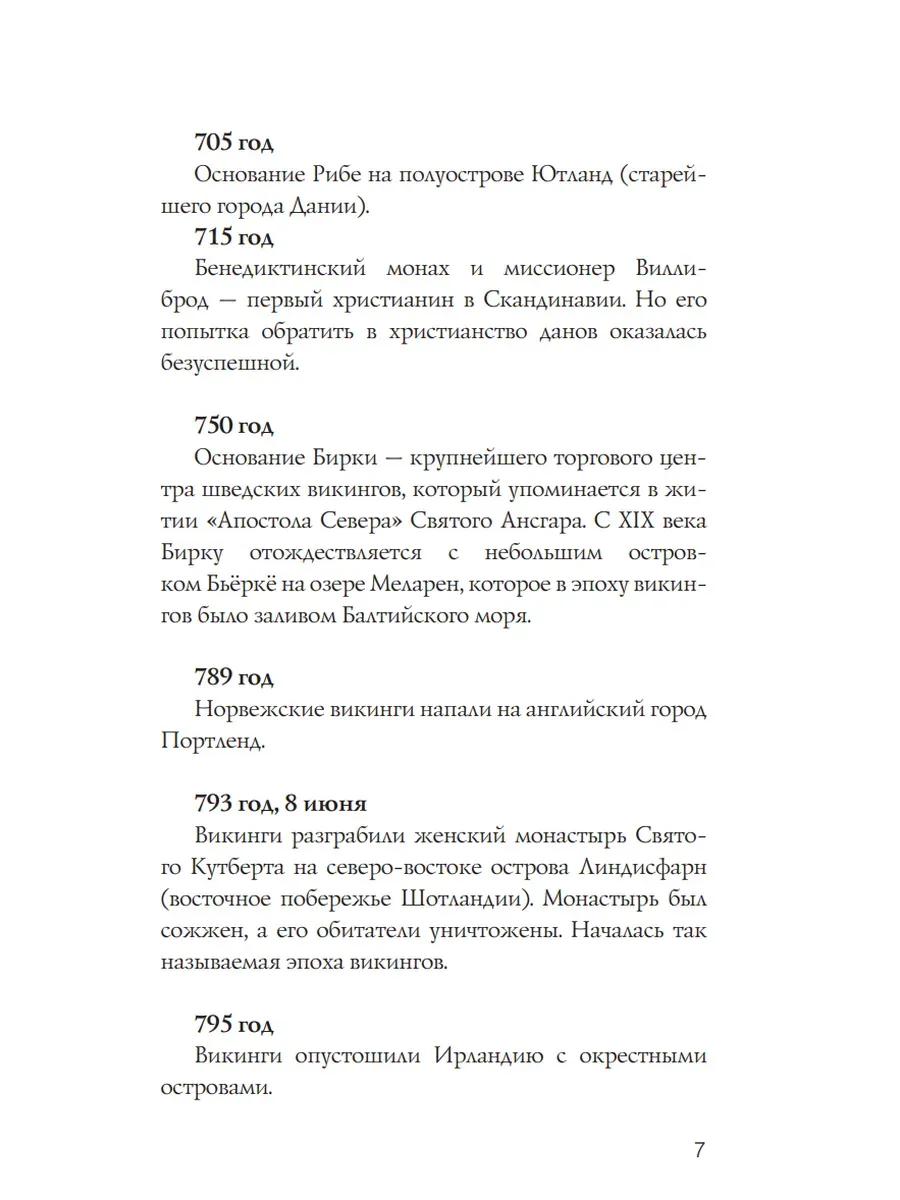 705 год

Основание Рибе на полуострове Ютланд (старейшего города Дании).

715 год

Бенедиктинский монах и миссионер Виллиброд — первый христианин в Скандинавии. Но его попытка обратить в христианство данов оказалась безуспешной.

750 год

Основание Бирки — крупнейшего торгового центра шведских викингов, который упоминается в житии «Апостола Севера» Святого Ансгара. С XIX века Бирку отождествляется с небольшим островком Бьёркё на озере Меларен, которое в эпоху викингов было заливом Балтийского моря.

789 год

Норвежские викинги напали на английский город Портленд.

793 год, 8 июня

Викинги разграбили женский монастырь Святого Кутберта на северо-востоке острова Линдисфарн (восточное побережье Шотландии). Монастырь был сожжен, а его обитатели уничтожены. Началась так называемая эпоха викингов.

795 год

Викинги опустошили Ирландию с окрестными островами.

7